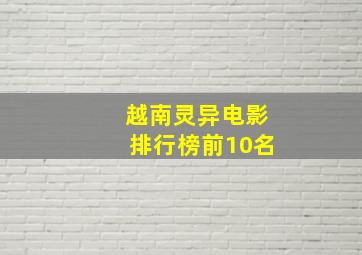 越南灵异电影
排行榜前10名